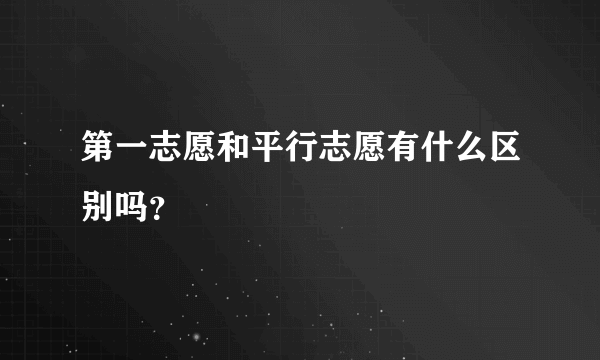 第一志愿和平行志愿有什么区别吗？